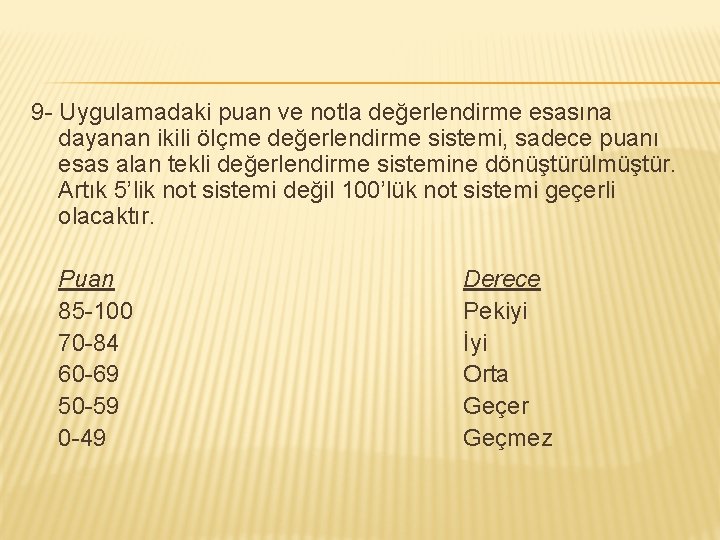 9- Uygulamadaki puan ve notla değerlendirme esasına dayanan ikili ölçme değerlendirme sistemi, sadece puanı esas alan tekli değerlendirme sistemine dönüştürülmüştür. Artık 5'lik not sistemi değil 100'lük not sistemi geçerli olacaktır.

| Puan | Derece |
|---|---|
| 85-100 | Pekiyi |
| 70-84 | İyi |
| 60-69 | Orta |
| 50-59 | Geçer |
| 0-49 | Geçmez |